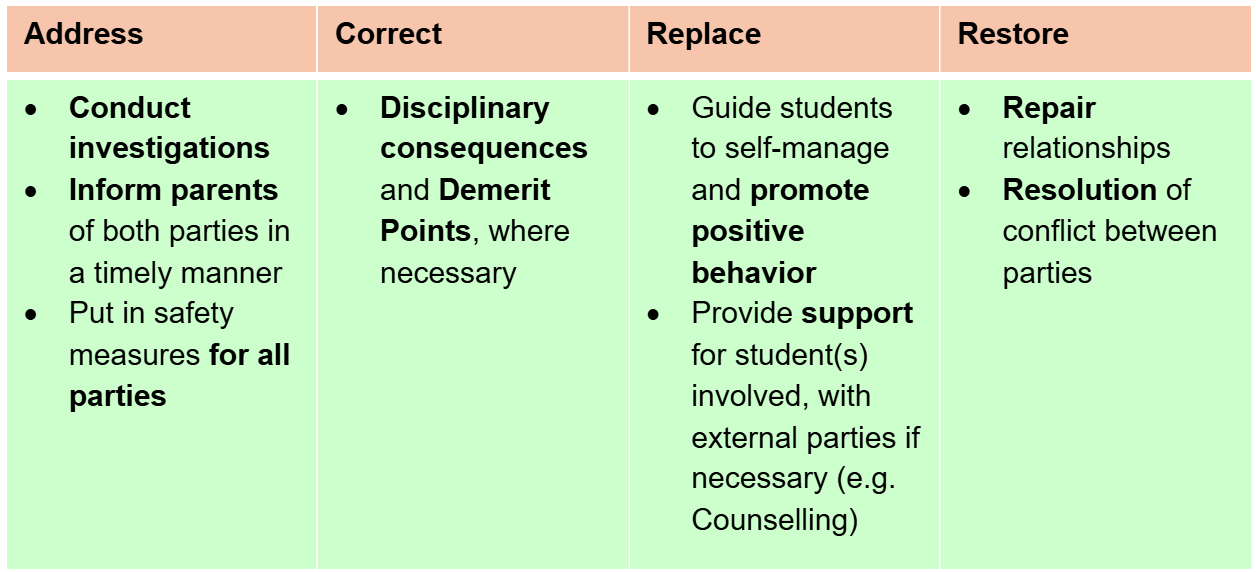 | Address | Correct | Replace | Restore |
|---|---|---|---|
| • Conduct investigations • Inform parents of both parties in a timely manner • Put in safety measures for all parties | • Disciplinary consequences and Demerit Points, where necessary | • Guide students to self-manage and promote positive behavior • Provide support for student(s) involved, with external parties if necessary (e.g. Counselling) | • Repair relationships • Resolution of conflict between parties |